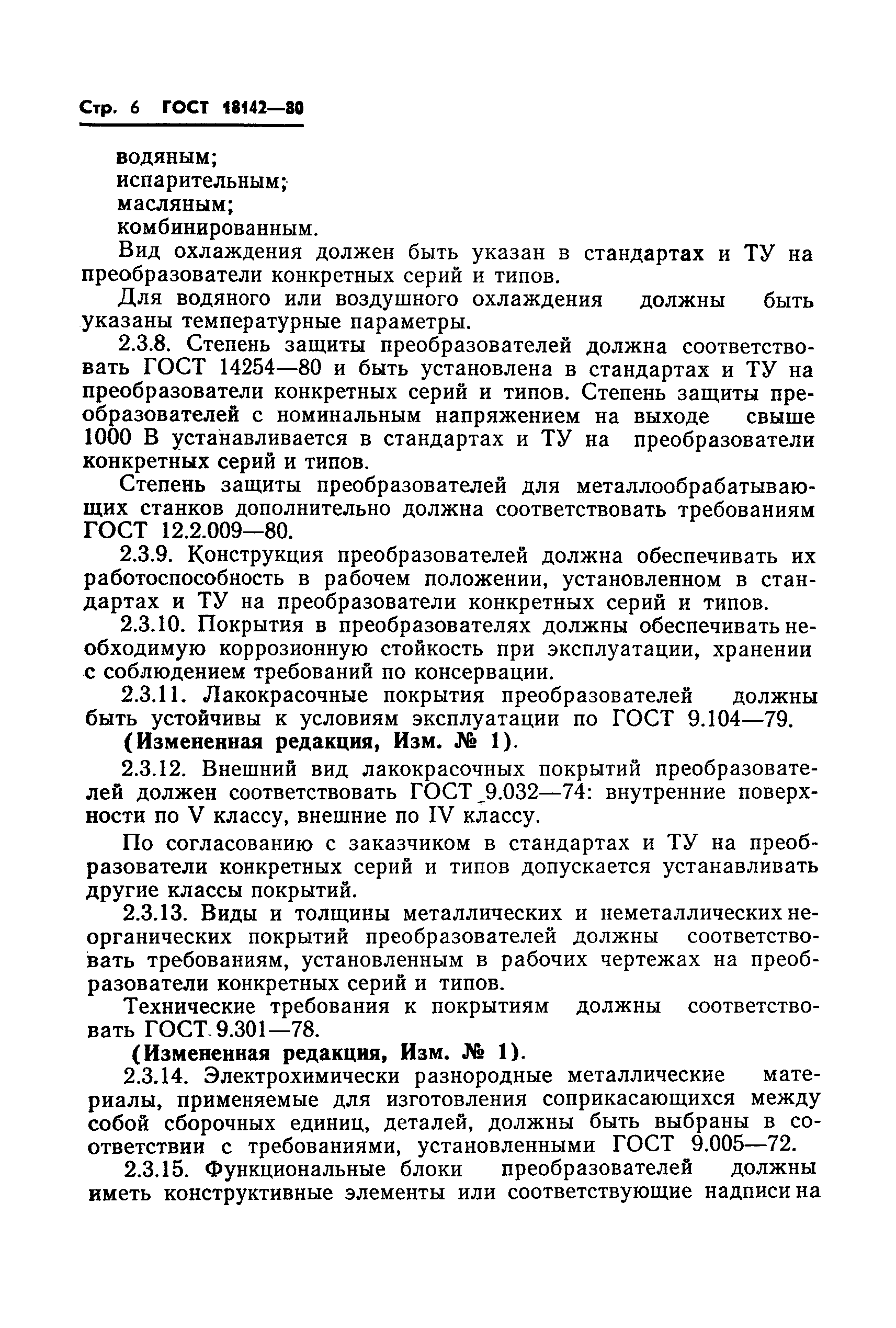 Стр. 6 ГОСТ 18142—80

водяным;
испарительным;
масляным;
комбинированным.

Вид охлаждения должен быть указан в стандартах и ТУ на преобразователи конкретных серий и типов.

Для водяного или воздушного охлаждения должны быть указаны температурные параметры.

2.3.8. Степень защиты преобразователей должна соответствовать ГОСТ 14254—80 и быть установлена в стандартах и ТУ на преобразователи конкретных серий и типов. Степень защиты преобразователей с номинальным напряжением на выходе свыше 1000 В устанавливается в стандартах и ТУ на преобразователи конкретных серий и типов.

Степень защиты преобразователей для металлообрабатывающих станков дополнительно должна соответствовать требованиям ГОСТ 12.2.009—80.

2.3.9. Конструкция преобразователей должна обеспечивать их работоспособность в рабочем положении, установленном в стандартах и ТУ на преобразователи конкретных серий и типов.

2.3.10. Покрытия в преобразователях должны обеспечивать необходимую коррозионную стойкость при эксплуатации, хранении с соблюдением требований по консервации.

2.3.11. Лакокрасочные покрытия преобразователей должны быть устойчивы к условиям эксплуатации по ГОСТ 9.104—79.

(Измененная редакция, Изм. № 1).

2.3.12. Внешний вид лакокрасочных покрытий преобразователей должен соответствовать ГОСТ 9.032—74: внутренние поверхности по V классу, внешние по IV классу.

По согласованию с заказчиком в стандартах и ТУ на преобразователи конкретных серий и типов допускается устанавливать другие классы покрытий.

2.3.13. Виды и толщины металлических и неметаллических неорганических покрытий преобразователей должны соответствовать требованиям, установленным в рабочих чертежах на преобразователи конкретных серий и типов.

Технические требования к покрытиям должны соответствовать ГОСТ 9.301—78.

(Измененная редакция, Изм. № 1).

2.3.14. Электрохимически разнородные металлические материалы, применяемые для изготовления соприкасающихся между собой сборочных единиц, деталей, должны быть выбраны в соответствии с требованиями, установленными ГОСТ 9.005—72.

2.3.15. Функциональные блоки преобразователей должны иметь конструктивные элементы или соответствующие надписи на